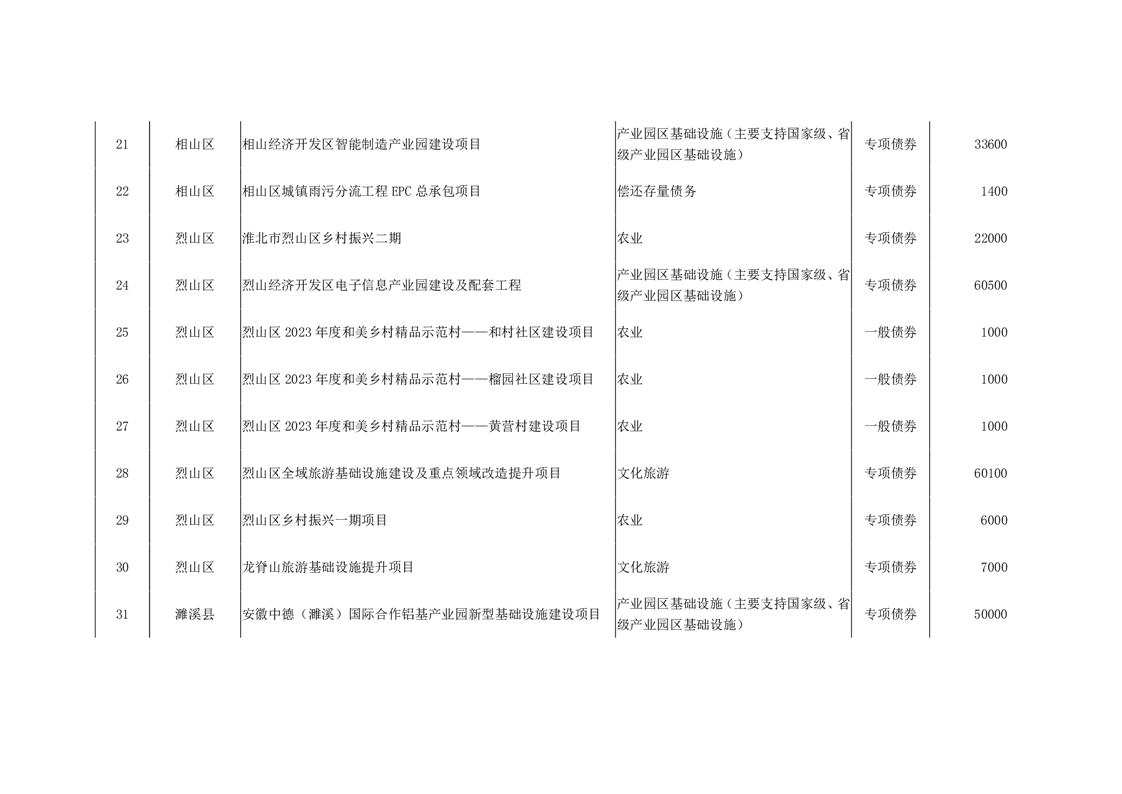 | 21 | 相山区 | 相山经济开发区智能制造产业园建设项目 | 产业园区基础设施（主要支持国家级、省级产业园区基础设施） | 专项债券 | 33600 |
|---|---|---|---|---|---|
| 22 | 相山区 | 相山区城镇雨污分流工程 EPC 总承包项目 | 偿还存量债务 | 专项债券 | 1400 |
| 23 | 烈山区 | 淮北市烈山区乡村振兴二期 | 农业 | 专项债券 | 22000 |
| 24 | 烈山区 | 烈山经济开发区电子信息产业园建设及配套工程 | 产业园区基础设施（主要支持国家级、省级产业园区基础设施） | 专项债券 | 60500 |
| 25 | 烈山区 | 烈山区 2023 年度和美乡村精品示范村——和村社区建设项目 | 农业 | 一般债券 | 1000 |
| 26 | 烈山区 | 烈山区 2023 年度和美乡村精品示范村——榴园社区建设项目 | 农业 | 一般债券 | 1000 |
| 27 | 烈山区 | 烈山区 2023 年度和美乡村精品示范村——黄营村建设项目 | 农业 | 一般债券 | 1000 |
| 28 | 烈山区 | 烈山区全域旅游基础设施建设及重点领域改造提升项目 | 文化旅游 | 专项债券 | 60100 |
| 29 | 烈山区 | 烈山区乡村振兴一期项目 | 农业 | 专项债券 | 6000 |
| 30 | 烈山区 | 龙脊山旅游基础设施提升项目 | 文化旅游 | 专项债券 | 7000 |
| 31 | 濉溪县 | 安徽中德（濉溪）国际合作铝基产业园新型基础设施建设项目 | 产业园区基础设施（主要支持国家级、省级产业园区基础设施） | 专项债券 | 50000 |